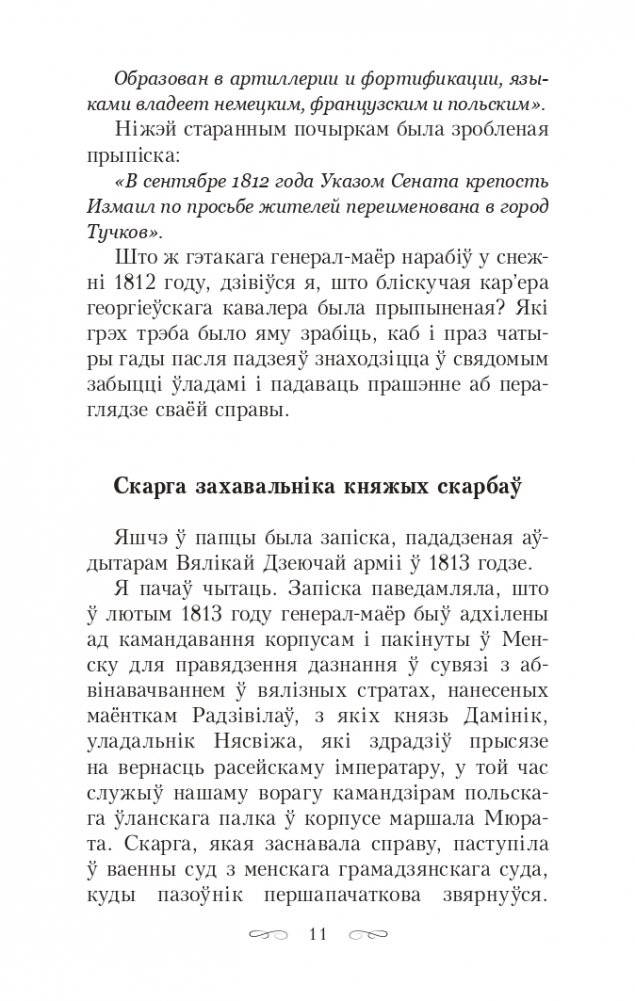 Образован в артиллерии и фортификации, языками владеет немецким, французским и польским».

Ніжэй старанным почыркам была зробленая прыпіска:

«В сентябре 1812 года Указом Сената крепость Измаил по просьбе жителей переименована в город Тучков».

Што ж гэтакага генерал-маёр нарабіў у снежні 1812 году, дзівіўся я, што бліскучая кар'ера георгіеўскага кавалера была прыпыненая? Які грэх трэба было яму зрабіць, каб і праз чатыры гады пасля падзеяў знаходзіцца ў свядомым забыцці ўладамі і падаваць прашэнне аб пераглядзе сваёй справы.

Скарга захавальніка княжых скарбаў

Яшчэ ў папцы была запіска, пададзеная аўдытарам Вялікай Дзеючай арміі ў 1813 годзе.

Я пачаў чытаць. Запіска паведамляла, што ў лютым 1813 году генерал-маёр быў адхілены ад камандавання корпусам і пакінуты ў Менску для правядзення дазнання ў сувязі з абвінавачваннем ў вялізных стратах, нанесеных маёнткам Радзівілаў, з якіх князь Дамінік, уладальнік Нясвіжа, які здрадзіў прысязе на вернасць расейскаму імператару, у той час служыў нашаму ворагу камандзірам польскага ўланскага палка ў корпусе маршала Мюрата. Скарга, якая заснавала справу, паступіла ў ваенны суд з менскага грамадзянскага суда, куды пазоўнік першапачаткова звярнуўся.

11